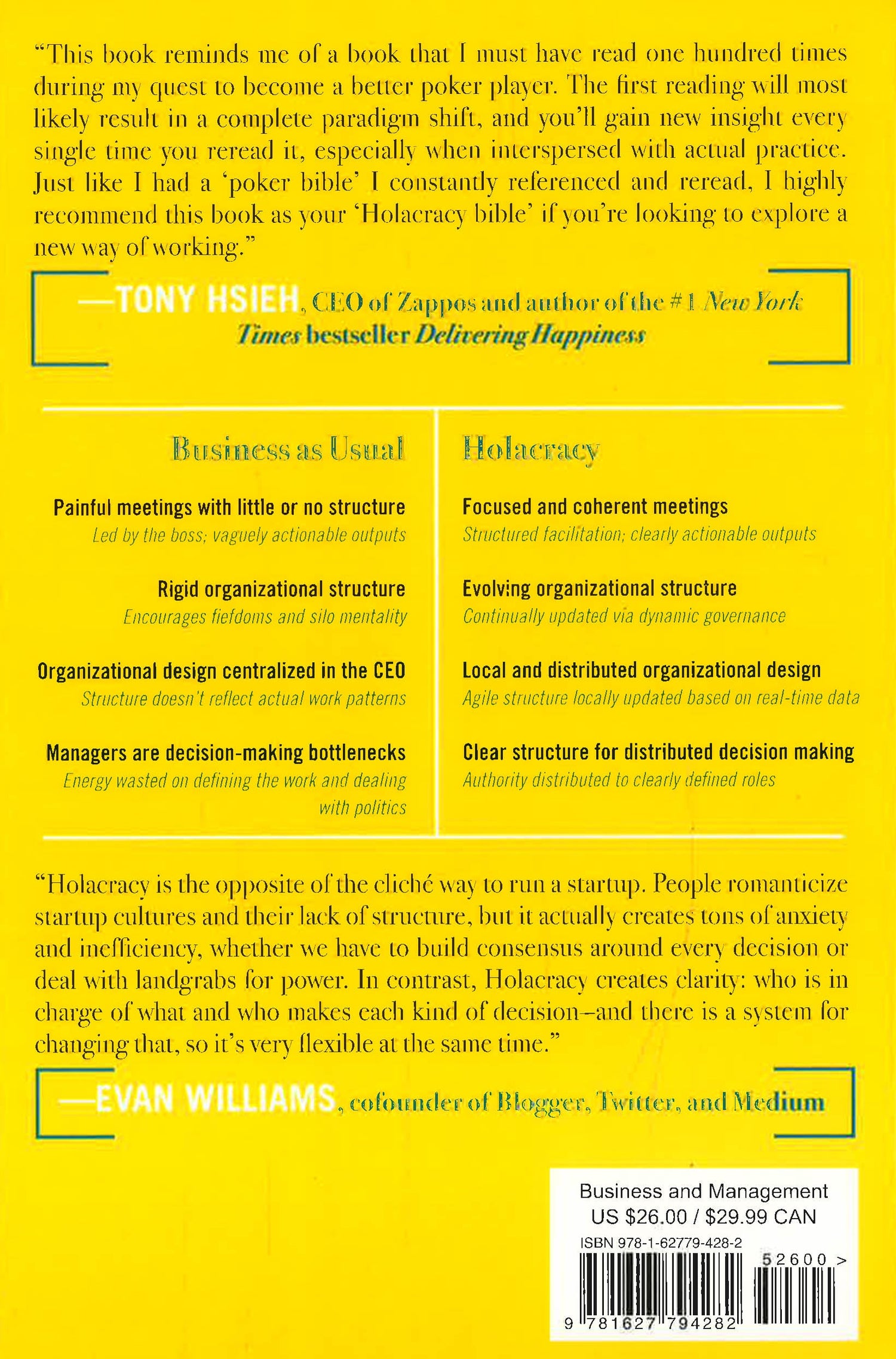 "This book reminds me of a book that I must have read one hundred times during my quest to become a better poker player. The first reading will most likely result in a complete paradigm shift, and you'll gain new insight every single time you reread it, especially when interspersed with actual practice. Just like I had a 'poker bible' I constantly referenced and reread, I highly recommend this book as your 'Holacracy bible' if you're looking to explore a new way of working."

—TONY HSIEH, CEO of Zappos and author of the #1 New York Times bestseller Delivering Happiness

Business as Usual

Painful meetings with little or no structure
Led by the boss; vaguely actionable outputs

Rigid organizational structure
Encourages fiefdoms and silo mentality

Organizational design centralized in the CEO
Structure doesn't reflect actual work patterns

Managers are decision-making bottlenecks
Energy wasted on defining the work and dealing with politics

Holacracy

Focused and coherent meetings
Structured facilitation; clearly actionable outputs

Evolving organizational structure
Continually updated via dynamic governance

Local and distributed organizational design
Agile structure locally updated based on real-time data

Clear structure for distributed decision making
Authority distributed to clearly defined roles

"Holacracy is the opposite of the cliché way to run a startup. People romanticize startup cultures and their lack of structure, but it actually creates tons of anxiety and inefficiency, whether we have to build consensus around every decision or deal with landgrabs for power. In contrast, Holacracy creates clarity: who is in charge of what and who makes each kind of decision–and there is a system for changing that, so it's very flexible at the same time."

—EVAN WILLIAMS, cofounder of Blogger, Twitter, and Medium

Business and Management
US $26.00 / $29.99 CAN
ISBN 978-1-62779-428-2
52600 >
9 781627 794282